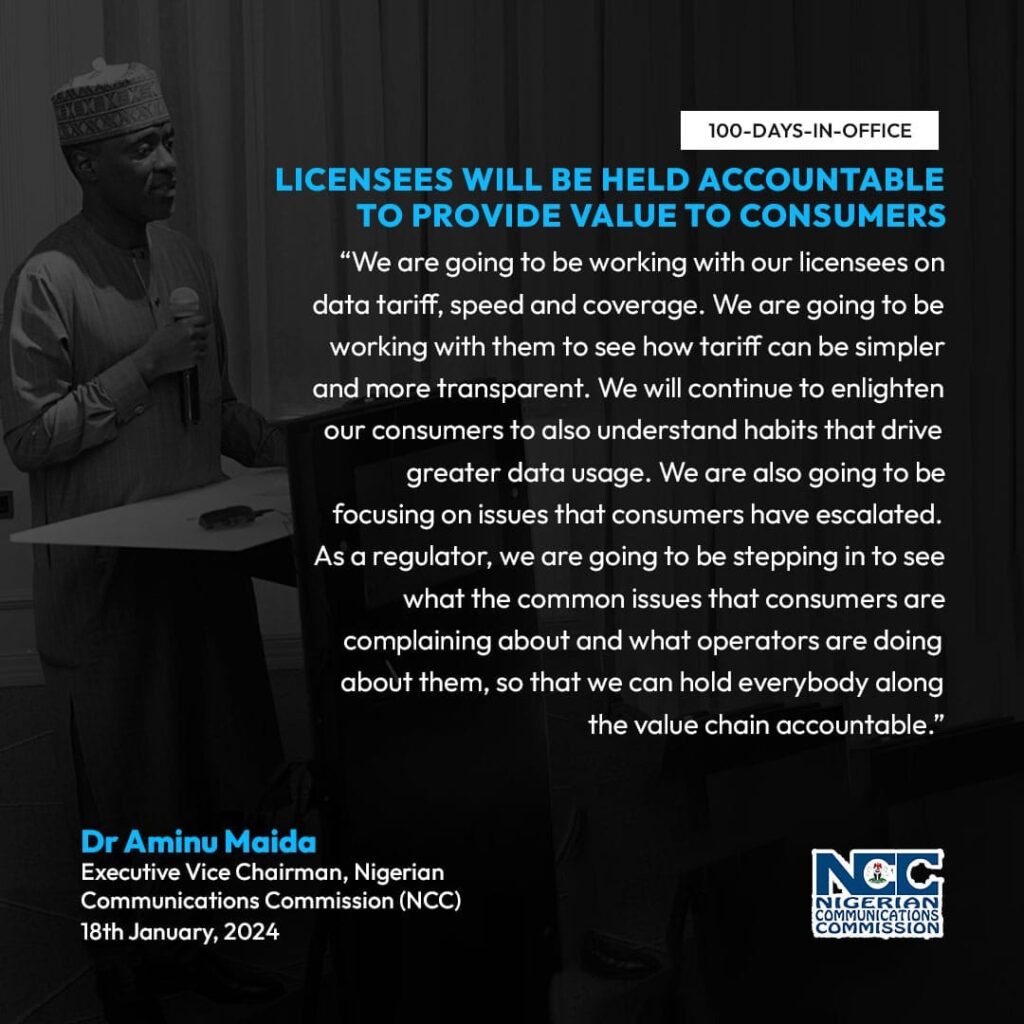 100-DAYS-IN-OFFICE

LICENSEES WILL BE HELD ACCOUNTABLE TO PROVIDE VALUE TO CONSUMERS

"We are going to be working with our licensees on data tariff, speed and coverage. We are going to be working with them to see how tariff can be simpler and more transparent. We will continue to enlighten our consumers to also understand habits that drive greater data usage. We are also going to be focusing on issues that consumers have escalated. As a regulator, we are going to be stepping in to see what the common issues that consumers are complaining about and what operators are doing about them, so that we can hold everybody along the value chain accountable."

Dr Aminu Maida
Executive Vice Chairman, Nigerian Communications Commission (NCC)
18th January, 2024

NCC
NIGERIAN COMMUNICATIONS COMMISSION